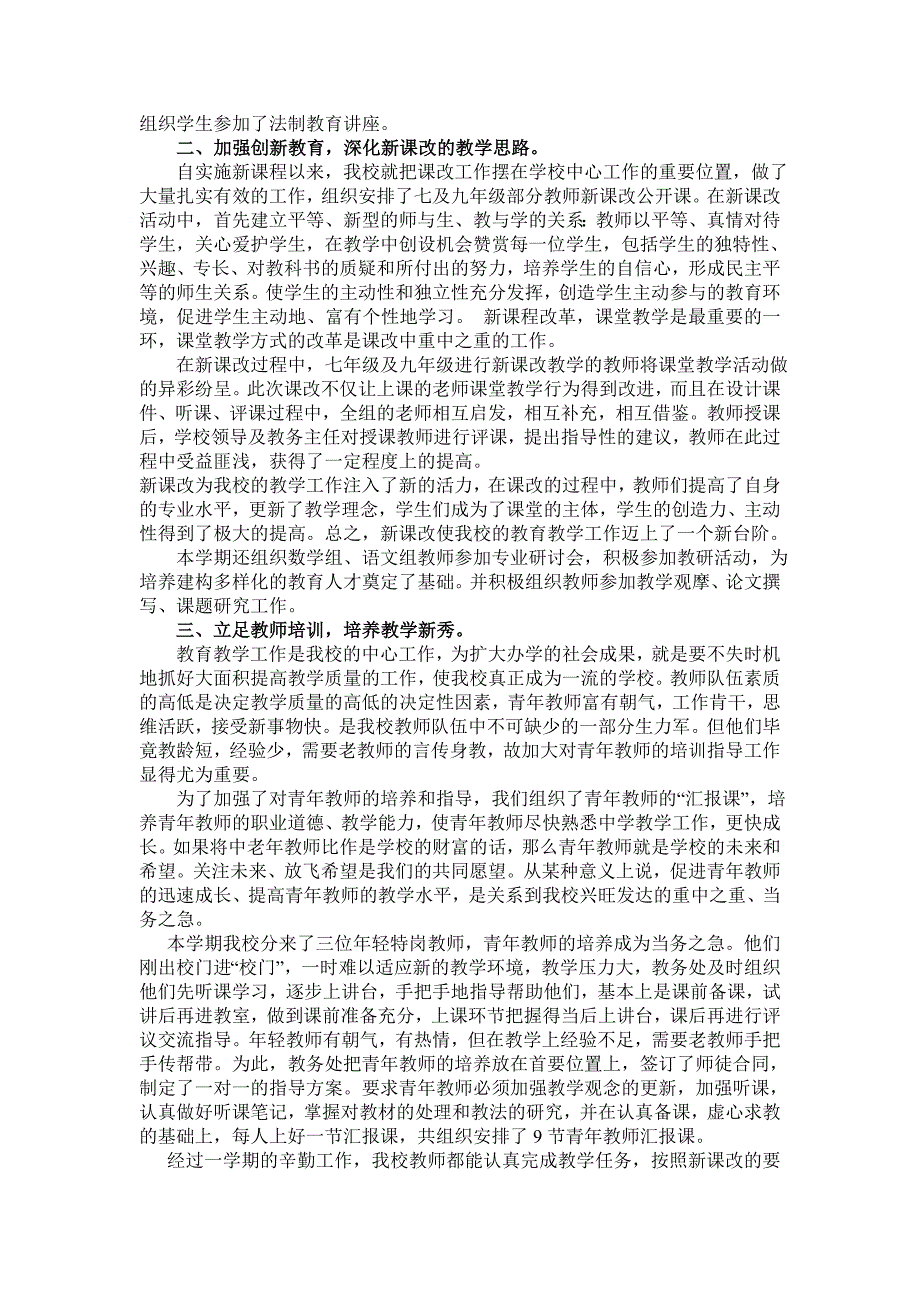 组织学生参加了法制教育讲座。

二、加强创新教育，深化新课改的教学思路。

自实施新课程以来，我校就把课改工作摆在学校中心工作的重要位置，做了大量扎实有效的工作，组织安排了七及九年级部分教师新课改公开课。在新课改活动中，首先建立平等、新型的师与生、教与学的关系：教师以平等、真情对待学生，关心爱护学生，在教学中创设机会赞赏每一位学生，包括学生的独特性、兴趣、专长、对教科书的质疑和所付出的努力，培养学生的自信心，形成民主平等的师生关系。使学生的主动性和独立性充分发挥，创造学生主动参与的教育环境，促进学生主动地、富有个性地学习。　新课程改革，课堂教学是最重要的一环，课堂教学方式的改革是课改中重中之重的工作。

在新课改过程中，七年级及九年级进行新课改教学的教师将课堂教学活动做的异彩纷呈。此次课改不仅让上课的老师课堂教学行为得到改进，而且在设计课件、听课、评课过程中，全组的老师相互启发，相互补充，相互借鉴。教师授课后，学校领导及教务主任对授课教师进行评课，提出指导性的建议，教师在此过程中受益匪浅，获得了一定程度上的提高。

新课改为我校的教学工作注入了新的活力，在课改的过程中，教师们提高了自身的专业水平，更新了教学理念，学生们成为了课堂的主体，学生的创造力、主动性得到了极大的提高。总之，新课改使我校的教育教学工作迈上了一个新台阶。

本学期还组织数学组、语文组教师参加专业研讨会，积极参加教研活动，为培养建构多样化的教育人才奠定了基础。并积极组织教师参加教学观摩、论文撰写、课题研究工作。

三、立足教师培训，培养教学新秀。

教育教学工作是我校的中心工作，为扩大办学的社会成果，就是要不失时机地抓好大面积提高教学质量的工作，使我校真正成为一流的学校。教师队伍素质的高低是决定教学质量的高低的决定性因素，青年教师富有朝气，工作肯干，思维活跃，接受新事物快。是我校教师队伍中不可缺少的一部分生力军。但他们毕竟教龄短，经验少，需要老教师的言传身教，故加大对青年教师的培训指导工作显得尤为重要。

为了加强了对青年教师的培养和指导，我们组织了青年教师的“汇报课”，培养青年教师的职业道德、教学能力，使青年教师尽快熟悉中学教学工作，更快成长。如果将中老年教师比作是学校的财富的话，那么青年教师就是学校的未来和希望。关注未来、放飞希望是我们的共同愿望。从某种意义上说，促进青年教师的迅速成长、提高青年教师的教学水平，是关系到我校兴旺发达的重中之重、当务之急。

本学期我校分来了三位年轻特岗教师，青年教师的培养成为当务之急。他们刚出校门进“校门”，一时难以适应新的教学环境，教学压力大，教务处及时组织他们先听课学习，逐步上讲台，手把手地指导帮助他们，基本上是课前备课，试讲后再进教室，做到课前准备充分，上课环节把握得当后上讲台，课后再进行评议交流指导。年轻教师有朝气，有热情，但在教学上经验不足，需要老教师手把手传帮带。为此，教务处把青年教师的培养放在首要位置上，签订了师徒合同，制定了一对一的指导方案。要求青年教师必须加强教学观念的更新，加强听课，认真做好听课笔记，掌握对教材的处理和教法的研究，并在认真备课，虚心求教的基础上，每人上好一节汇报课，共组织安排了 9 节青年教师汇报课。

经过一学期的辛勤工作，我校教师都能认真完成教学任务，按照新课改的要